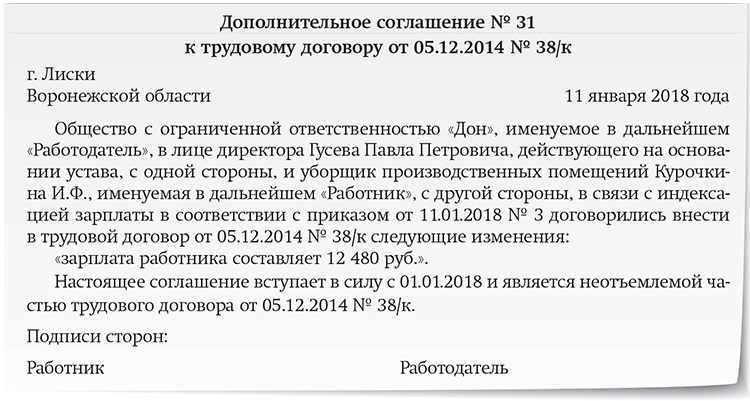 Дополнительное соглашение № 31
к трудовому договору от 05.12.2014 № 38/к

г. Лиски
Воронежской области 11 января 2018 года

Общество с ограниченной ответственностью «Дон», именуемое в дальнейшем «Работодатель», в лице директора Гусева Павла Петровича, действующего на основании устава, с одной стороны, и уборщик производственных помещений Курочкина И.Ф., именуемая в дальнейшем «Работник», с другой стороны, в связи с индексацией зарплаты в соответствии с приказом от 11.01.2018 № 3 договорились внести в трудовой договор от 05.12.2014 № 38/к следующие изменения:

«зарплата работника составляет 12 480 руб.».

Настоящее соглашение вступает в силу с 01.01.2018 и является неотъемлемой частью трудового договора от 05.12.2014 № 38/к.

Подписи сторон:

Работник Работодатель